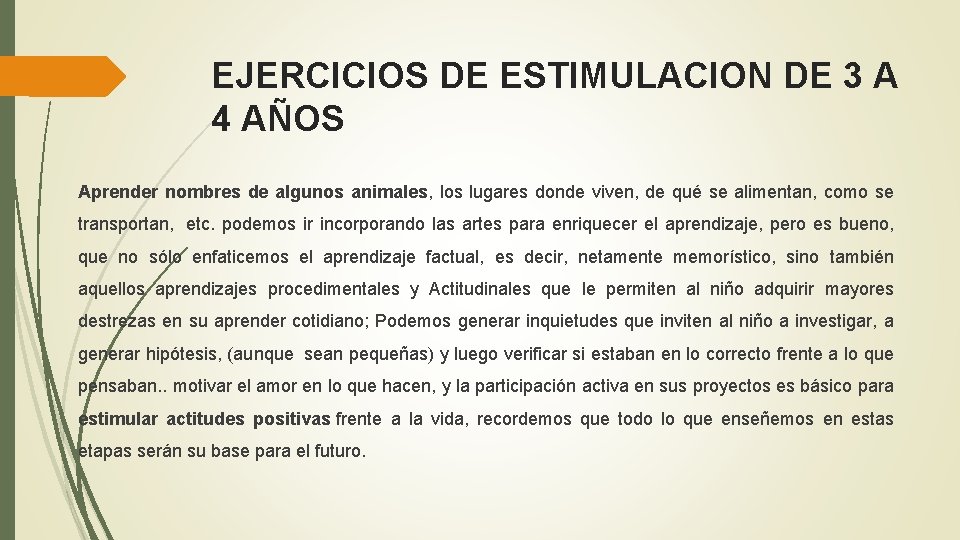 EJERCICIOS DE ESTIMULACION DE 3 A 4 AÑOS

Aprender nombres de algunos animales, los lugares donde viven, de qué se alimentan, como se transportan, etc. podemos ir incorporando las artes para enriquecer el aprendizaje, pero es bueno, que no sólo enfaticemos el aprendizaje factual, es decir, netamente memorístico, sino también aquellos aprendizajes procedimentales y Actitudinales que le permiten al niño adquirir mayores destrezas en su aprender cotidiano; Podemos generar inquietudes que inviten al niño a investigar, a generar hipótesis, (aunque sean pequeñas) y luego verificar si estaban en lo correcto frente a lo que pensaban.. motivar el amor en lo que hacen, y la participación activa en sus proyectos es básico para estimular actitudes positivas frente a la vida, recordemos que todo lo que enseñemos en estas etapas serán su base para el futuro.